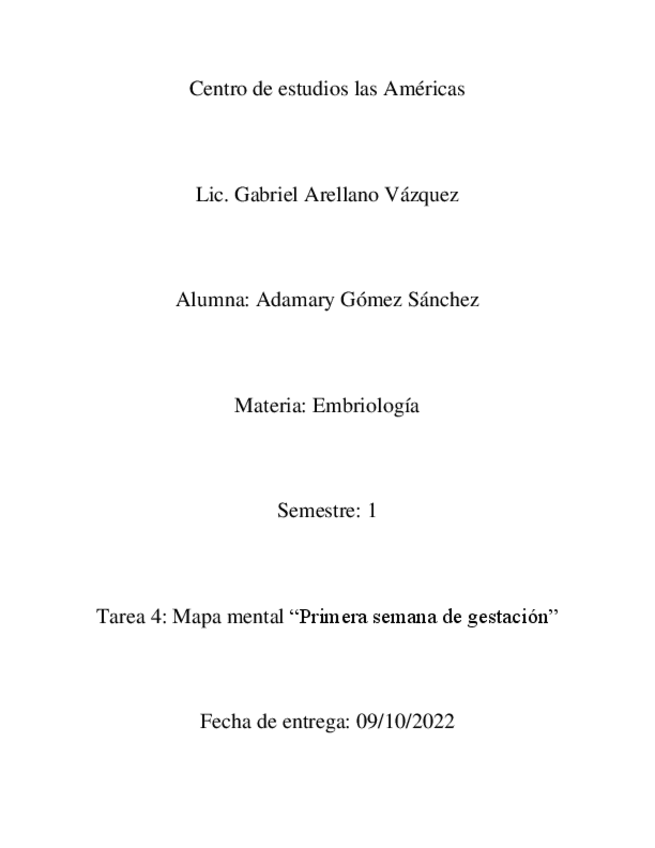 Centro de estudios las Américas

Lic. Gabriel Arellano Vázquez

Alumna: Adamary Gómez Sánchez

Materia: Embriología

Semestre: 1

Tarea 4: Mapa mental “Primera semana de gestación”

Fecha de entrega: 09/10/2022